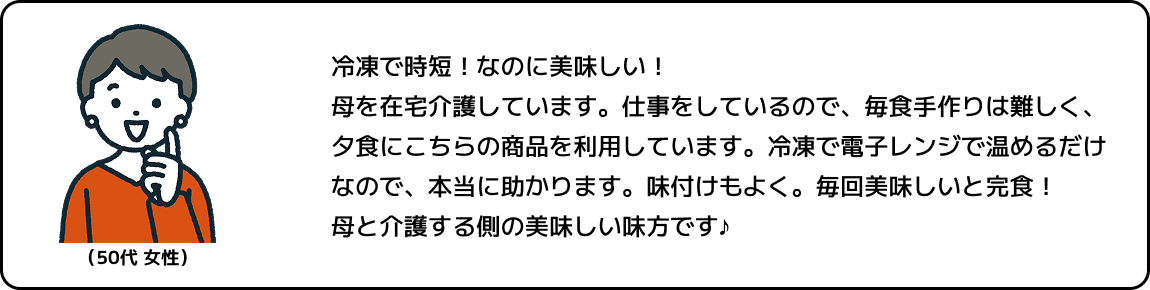 （50代 女性）

冷凍で時短！なのに美味しい！
母を在宅介護しています。仕事をしているので、毎食手作りは難しく、夕食にこちらの商品を利用しています。冷凍で電子レンジで温めるだけなので、本当に助かります。味付けもよく。毎回美味しいと完食！
母と介護する側の美味しい味方です♪